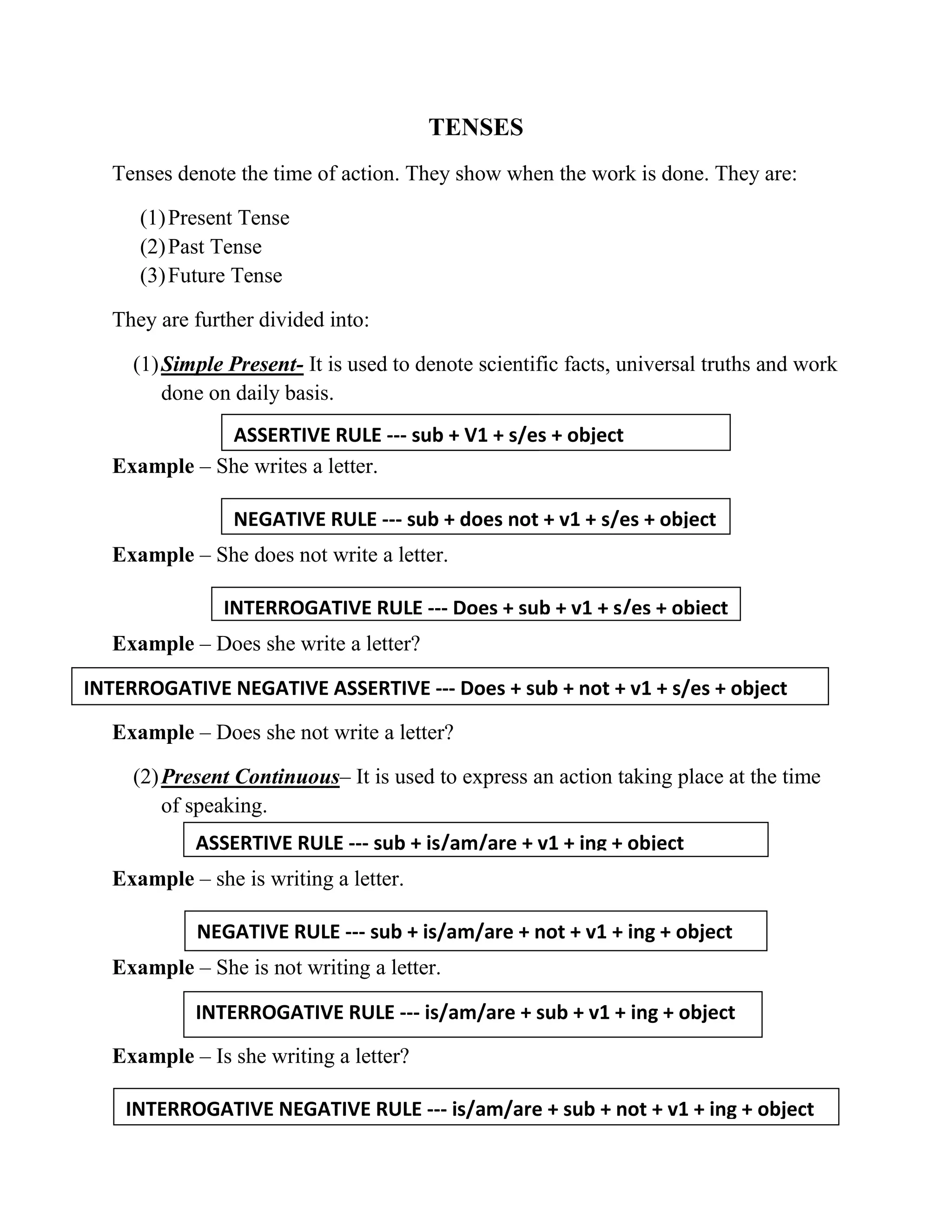 TENSES

Tenses denote the time of action. They show when the work is done. They are:

(1) Present Tense
(2) Past Tense
(3) Future Tense

They are further divided into:

(1) Simple Present- It is used to denote scientific facts, universal truths and work done on daily basis.

ASSERTIVE RULE --- sub + V1 + s/es + object

Example – She writes a letter.

NEGATIVE RULE --- sub + does not + v1 + s/es + object

Example – She does not write a letter.

INTERROGATIVE RULE --- Does + sub + v1 + s/es + object

Example – Does she write a letter?

INTERROGATIVE NEGATIVE ASSERTIVE --- Does + sub + not + v1 + s/es + object

Example – Does she not write a letter?

(2) Present Continuous– It is used to express an action taking place at the time of speaking.

ASSERTIVE RULE --- sub + is/am/are + v1 + ing + object

Example – she is writing a letter.

NEGATIVE RULE --- sub + is/am/are + not + v1 + ing + object

Example – She is not writing a letter.

INTERROGATIVE RULE --- is/am/are + sub + v1 + ing + object

Example – Is she writing a letter?

INTERROGATIVE NEGATIVE RULE --- is/am/are + sub + not + v1 + ing + object